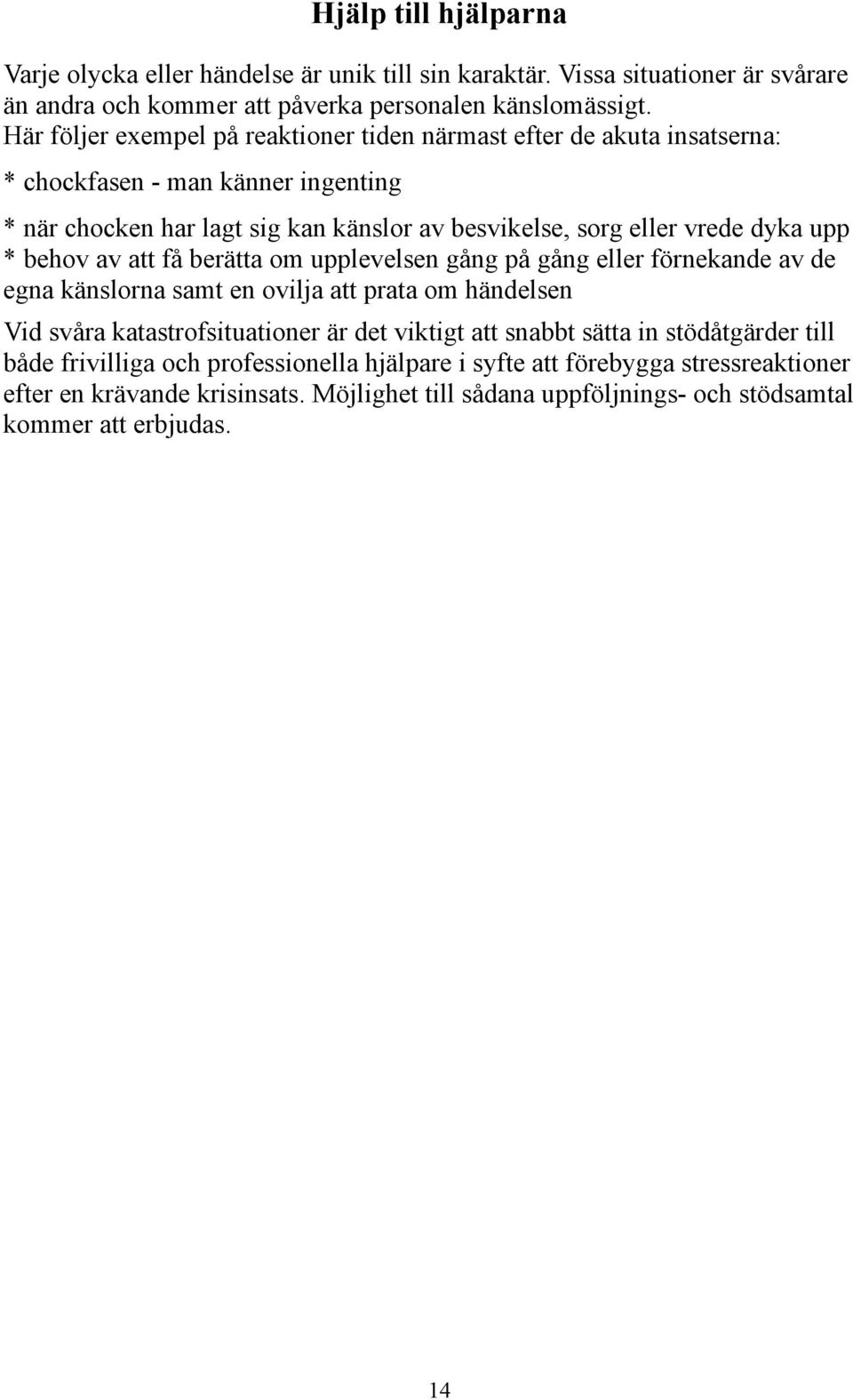 Hjälp till hjälparna

Varje olycka eller händelse är unik till sin karaktär. Vissa situationer är svårare än andra och kommer att påverka personalen känslomässigt. Här följer exempel på reaktioner tiden närmast efter de akuta insatserna:

* chockfasen - man känner ingenting

* när chocken har lagt sig kan känslor av besvikelse, sorg eller vrede dyka upp
* behov av att få berätta om upplevelsen gång på gång eller förnekande av de egna känslorna samt en ovilja att prata om händelsen

Vid svåra katastrofsituationer är det viktigt att snabbt sätta in stödåtgärder till både frivilliga och professionella hjälpare i syfte att förebygga stressreaktioner efter en krävande krisinsats. Möjlighet till sådana uppföljnings- och stödsamtal kommer att erbjudas.

14